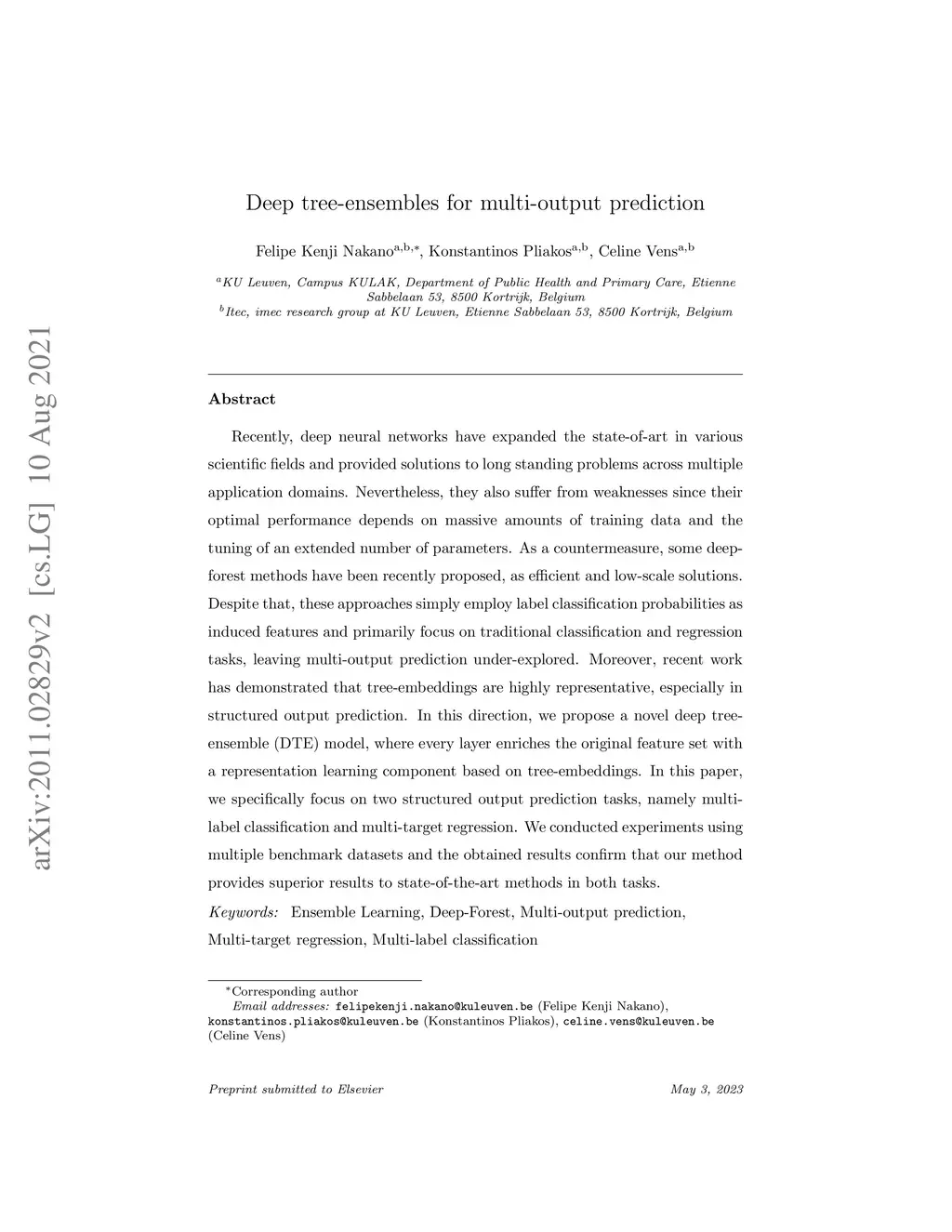 arXiv:2011.02829v2 [cs.LG] 10 Aug 2021

Deep tree-ensembles for multi-output prediction

Felipe Kenji Nakano$^{a,b,*}$, Konstantinos Pliakos$^{a,b}$, Celine Vens$^{a,b}$

$^{a}$KU Leuven, Campus KULAK, Department of Public Health and Primary Care, Etienne Sabbelaan 53, 8500 Kortrijk, Belgium
$^{b}$Itec, imec research group at KU Leuven, Etienne Sabbelaan 53, 8500 Kortrijk, Belgium

Abstract

Recently, deep neural networks have expanded the state-of-art in various scientific fields and provided solutions to long standing problems across multiple application domains. Nevertheless, they also suffer from weaknesses since their optimal performance depends on massive amounts of training data and the tuning of an extended number of parameters. As a countermeasure, some deep-forest methods have been recently proposed, as efficient and low-scale solutions. Despite that, these approaches simply employ label classification probabilities as induced features and primarily focus on traditional classification and regression tasks, leaving multi-output prediction under-explored. Moreover, recent work has demonstrated that tree-embeddings are highly representative, especially in structured output prediction. In this direction, we propose a novel deep tree-ensemble (DTE) model, where every layer enriches the original feature set with a representation learning component based on tree-embeddings. In this paper, we specifically focus on two structured output prediction tasks, namely multi-label classification and multi-target regression. We conducted experiments using multiple benchmark datasets and the obtained results confirm that our method provides superior results to state-of-the-art methods in both tasks.

Keywords: Ensemble Learning, Deep-Forest, Multi-output prediction, Multi-target regression, Multi-label classification

$^{*}$Corresponding author
Email addresses: felipekenji.nakano@kuleuven.be (Felipe Kenji Nakano), konstantinos.pliakos@kuleuven.be (Konstantinos Pliakos), celine.vens@kuleuven.be (Celine Vens)

Preprint submitted to Elsevier

May 3, 2023